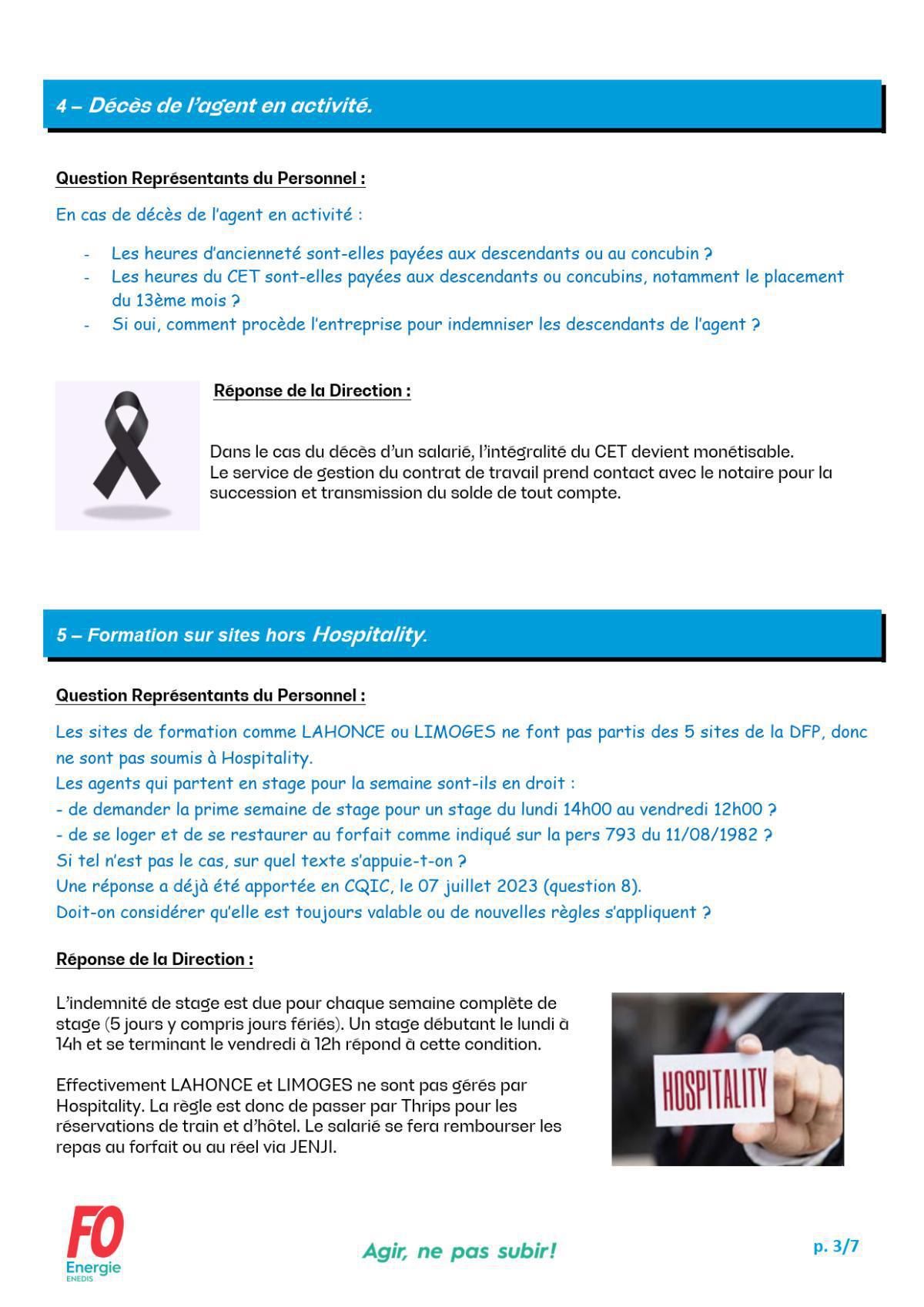 4 – Décès de l'agent en activité.

Question Représentants du Personnel :

En cas de décès de l'agent en activité :

- Les heures d'ancienneté sont-elles payées aux descendants ou au concubin ?
- Les heures du CET sont-elles payées aux descendants ou concubins, notamment le placement du 13ème mois ?
- Si oui, comment procède l'entreprise pour indemniser les descendants de l'agent ?

Réponse de la Direction :

Dans le cas du décès d'un salarié, l'intégralité du CET devient monétisable.
Le service de gestion du contrat de travail prend contact avec le notaire pour la succession et transmission du solde de tout compte.

5 – Formation sur sites hors Hospitality.

Question Représentants du Personnel :

Les sites de formation comme LAHONCE ou LIMOGES ne font pas partis des 5 sites de la DFP, donc ne sont pas soumis à Hospitality.
Les agents qui partent en stage pour la semaine sont-ils en droit :
- de demander la prime semaine de stage pour un stage du lundi 14h00 au vendredi 12h00 ?
- de se loger et de se restaurer au forfait comme indiqué sur la pers 793 du 11/08/1982 ?
Si tel n'est pas le cas, sur quel texte s'appuie-t-on ?
Une réponse a déjà été apportée en CQIC, le 07 juillet 2023 (question 8).
Doit-on considérer qu'elle est toujours valable ou de nouvelles règles s'appliquent ?

Réponse de la Direction :

L'indemnité de stage est due pour chaque semaine complète de stage (5 jours y compris jours fériés). Un stage débutant le lundi à 14h et se terminant le vendredi à 12h répond à cette condition.

Effectivement LAHONCE et LIMOGES ne sont pas gérés par Hospitality. La règle est donc de passer par Thrips pour les réservations de train et d'hôtel. Le salarié se fera rembourser les repas au forfait ou au réel via JENJI.

HOSPITALITY

FO Energie ENEDIS

Agir, ne pas subir!

p. 3/7